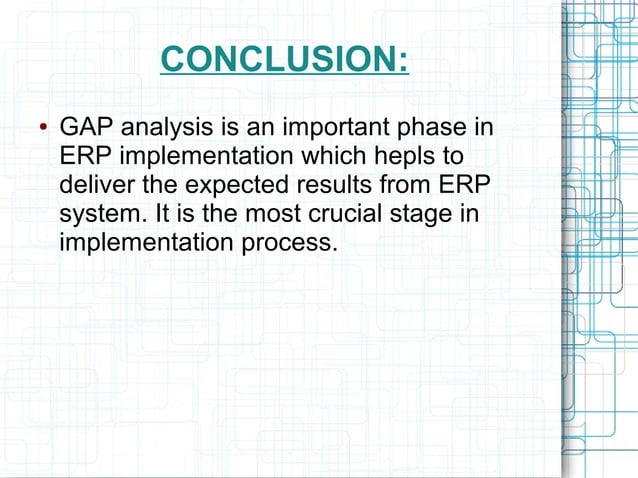 CONCLUSION:

• GAP analysis is an important phase in ERP implementation which hepls to deliver the expected results from ERP system. It is the most crucial stage in implementation process.